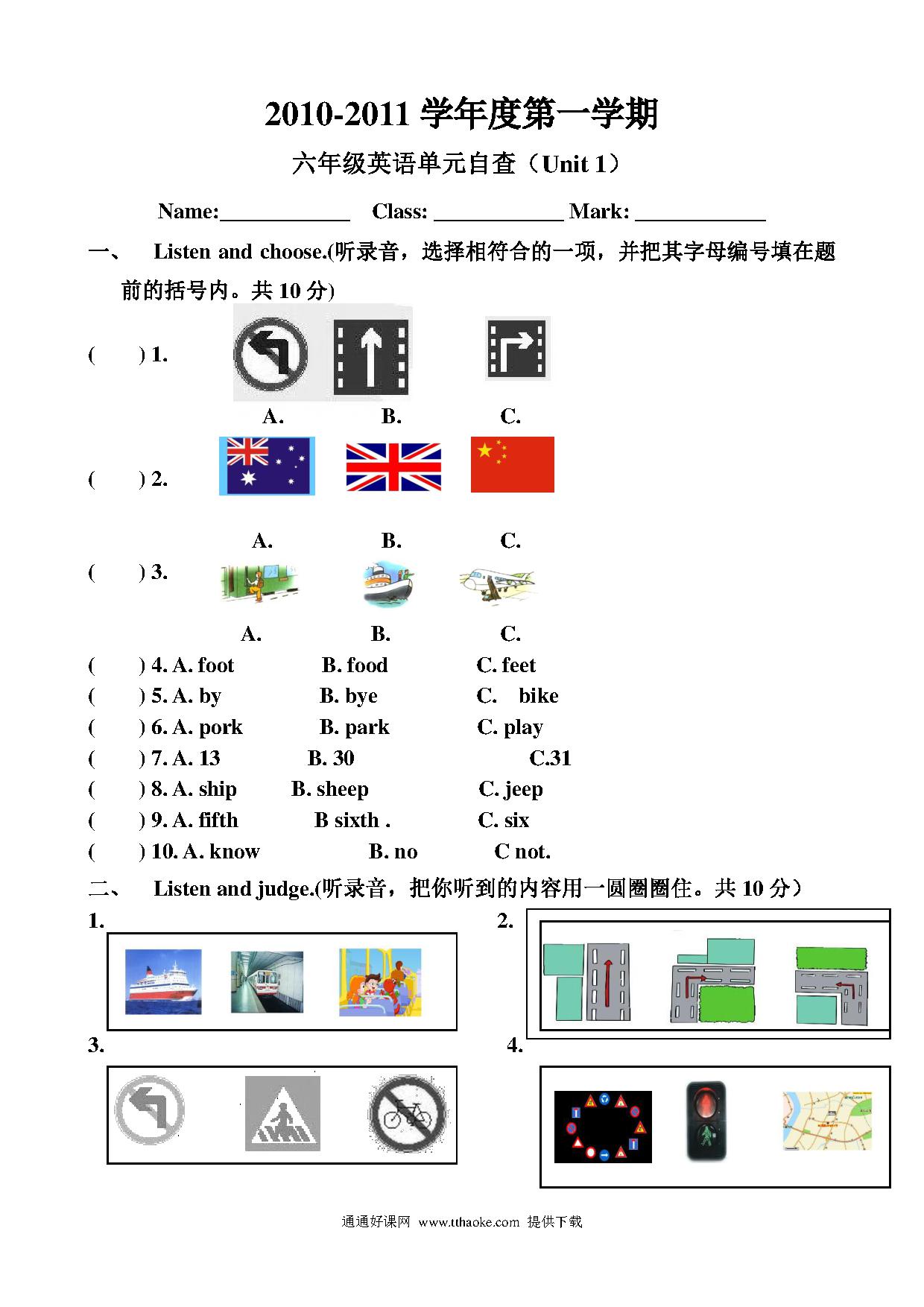 2010-2011 学年度第一学期

六年级英语单元自查（Unit 1）

Name:____________ Class: ____________ Mark: ____________

一、 Listen and choose.(听录音，选择相符合的一项，并把其字母编号填在题前的括号内。共 10 分)

( ) 1.

A. B. C.

( ) 2.

A. B. C.

( ) 3.

A. B. C.

( ) 4. A. foot B. food C. feet
( ) 5. A. by B. bye C. bike
( ) 6. A. pork B. park C. play
( ) 7. A. 13 B. 30 C.31
( ) 8. A. ship B. sheep C. jeep
( ) 9. A. fifth B sixth . C. six
( ) 10. A. know B. no C not.

二、 Listen and judge.(听录音，把你听到的内容用一圆圈圈住。共 10 分）

1.

2.

3.

4.

通通好课网 www.tthaoke.com 提供下载